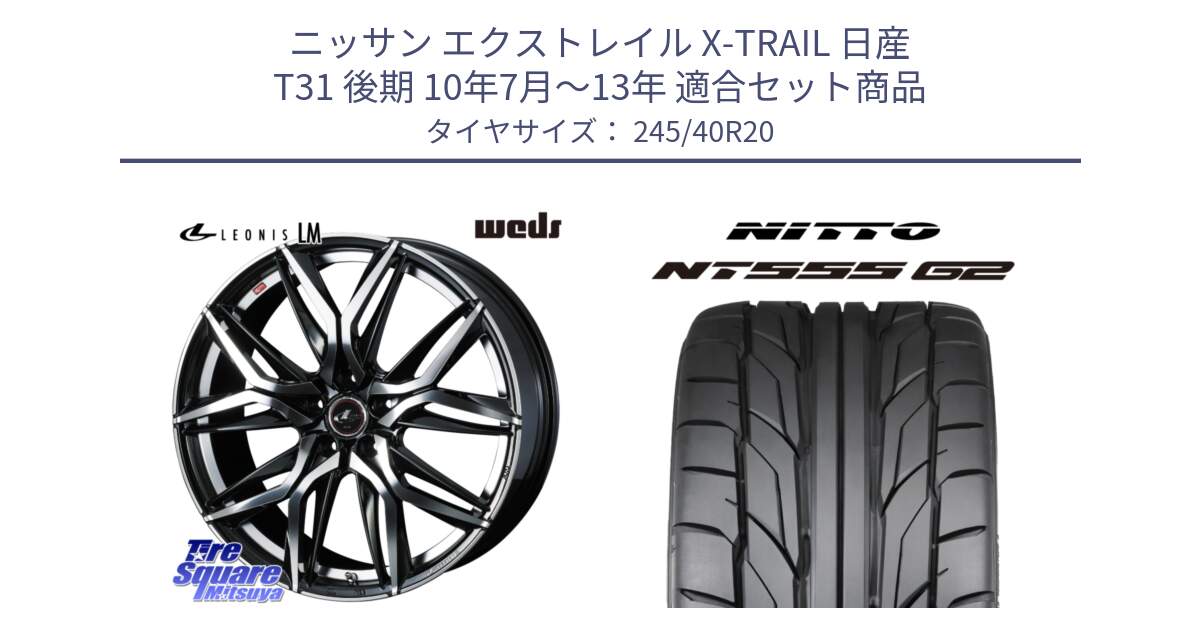 ニッサン エクストレイル X-TRAIL 日産
T31 後期 10年7月～13年 適合セット商品
タイヤサイズ： 245/40R20

LEONIS LM

weds

NITTO

NT555 G2

Tire Square Mitsuya